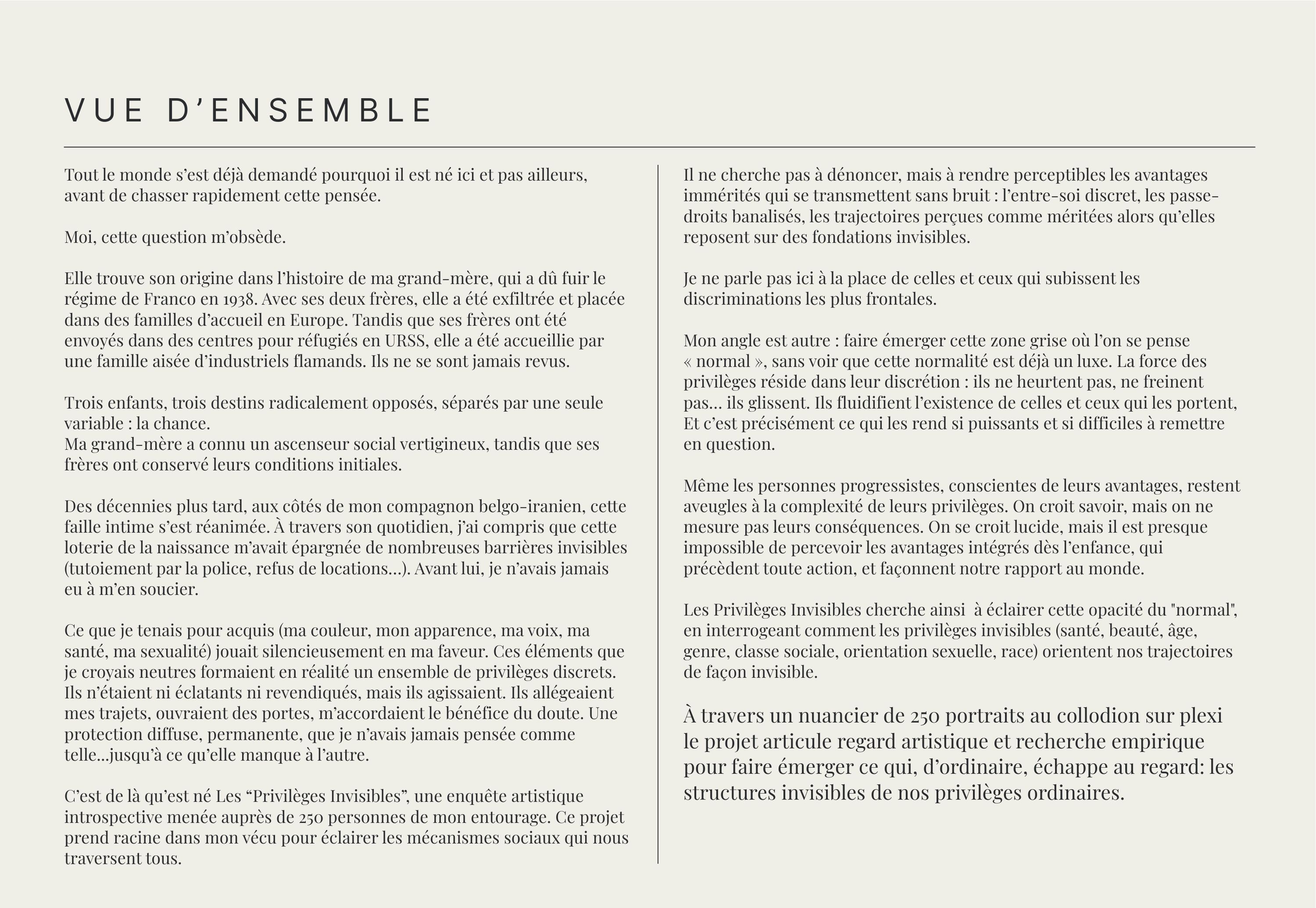 VUE D’ENSEMBLE

Tout le monde s’est déjà demandé pourquoi il est né ici et pas ailleurs, avant de chasser rapidement cette pensée.

Moi, cette question m’obsède.

Elle trouve son origine dans l’histoire de ma grand-mère, qui a dû fuir le régime de Franco en 1938. Avec ses deux frères, elle a été exfiltrée et placée dans des familles d’accueil en Europe. Tandis que ses frères ont été envoyés dans des centres pour réfugiés en URSS, elle a été accueillie par une famille aisée d’industriels flamands. Ils ne se sont jamais revus.

Trois enfants, trois destins radicalement opposés, séparés par une seule variable : la chance.
Ma grand-mère a connu un ascenseur social vertigineux, tandis que ses frères ont conservé leurs conditions initiales.

Des décennies plus tard, aux côtés de mon compagnon belgo-iranien, cette faille intime s’est réanimée. À travers son quotidien, j’ai compris que cette loterie de la naissance m’avait épargnée de nombreuses barrières invisibles (tutoiement par la police, refus de locations…). Avant lui, je n’avais jamais eu à m’en soucier.

Ce que je tenais pour acquis (ma couleur, mon apparence, ma voix, ma santé, ma sexualité) jouait silencieusement en ma faveur. Ces éléments que je croyais neutres formaient en réalité un ensemble de privilèges discrets. Ils n’étaient ni éclatants ni revendiqués, mais ils agissaient. Ils allégeaient mes trajets, ouvraient des portes, m’accordaient le bénéfice du doute. Une protection diffuse, permanente, que je n’avais jamais pensée comme telle…jusqu’à ce qu’elle manque à l’autre.

C’est de là qu’est né Les “Privilèges Invisibles”, une enquête artistique introspective menée auprès de 250 personnes de mon entourage. Ce projet prend racine dans mon vécu pour éclairer les mécanismes sociaux qui nous traversent tous.

Il ne cherche pas à dénoncer, mais à rendre perceptibles les avantages immérités qui se transmettent sans bruit : l’entre-soi discret, les passe-droits banalisés, les trajectoires perçues comme méritées alors qu’elles reposent sur des fondations invisibles.

Je ne parle pas ici à la place de celles et ceux qui subissent les discriminations les plus frontales.

Mon angle est autre : faire émerger cette zone grise où l’on se pense « normal », sans voir que cette normalité est déjà un luxe. La force des privilèges réside dans leur discrétion : ils ne heurtent pas, ne freinent pas… ils glissent. Ils fluidifient l’existence de celles et ceux qui les portent, Et c’est précisément ce qui les rend si puissants et si difficiles à remettre en question.

Même les personnes progressistes, conscientes de leurs avantages, restent aveugles à la complexité de leurs privilèges. On croit savoir, mais on ne mesure pas leurs conséquences. On se croit lucide, mais il est presque impossible de percevoir les avantages intégrés dès l’enfance, qui précèdent toute action, et façonnent notre rapport au monde.

Les Privilèges Invisibles cherche ainsi à éclairer cette opacité du "normal", en interrogeant comment les privilèges invisibles (santé, beauté, âge, genre, classe sociale, orientation sexuelle, race) orientent nos trajectoires de façon invisible.

À travers un nuancier de 250 portraits au collodion sur plexi le projet articule regard artistique et recherche empirique pour faire émerger ce qui, d’ordinaire, échappe au regard: les structures invisibles de nos privilèges ordinaires.